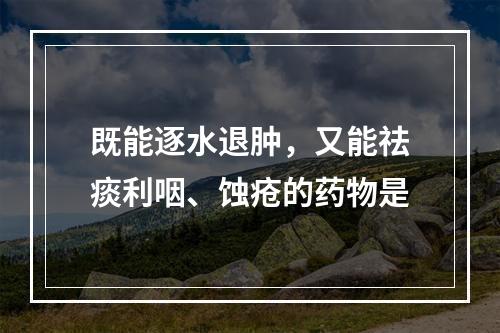 既能逐水退肿，又能祛痰利咽、蚀疮的药物是